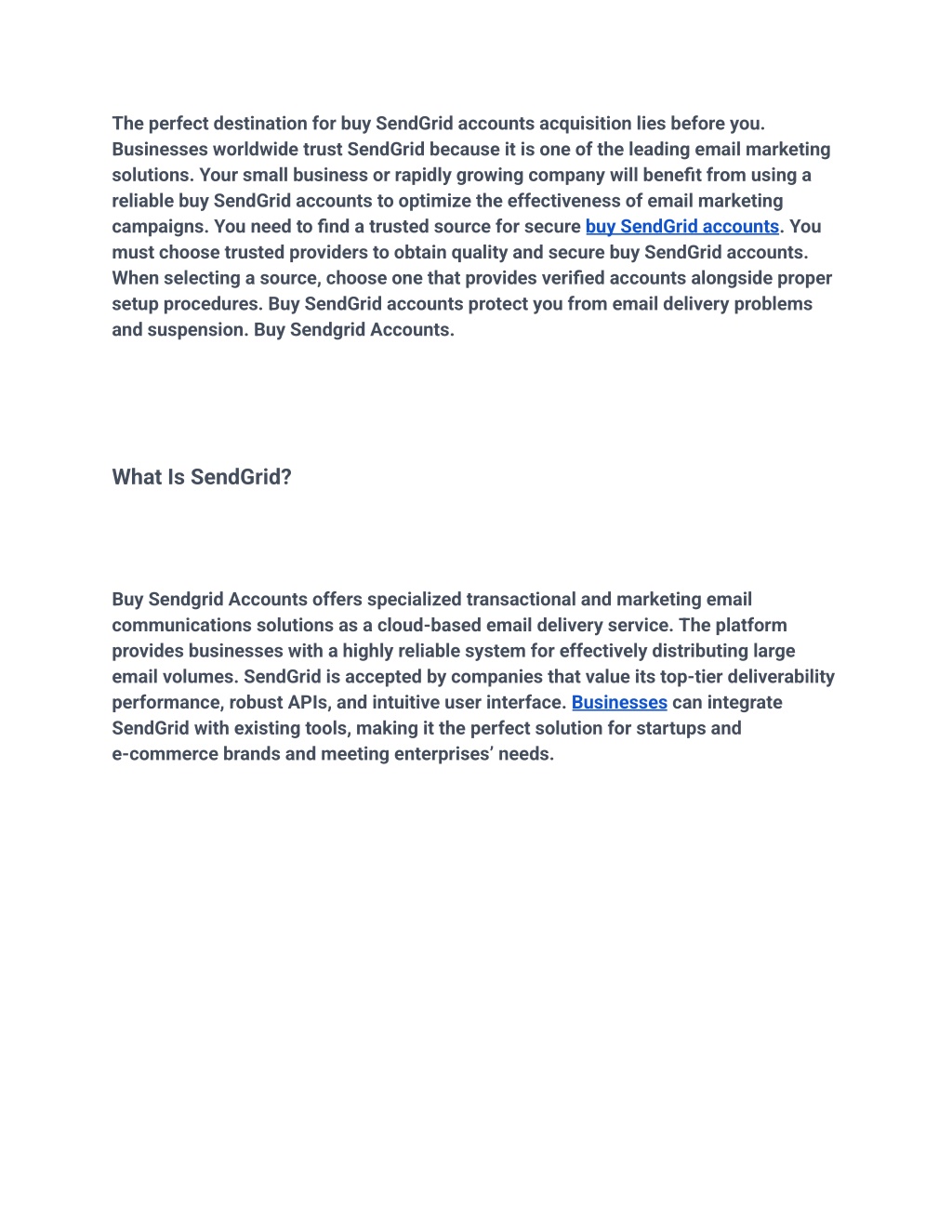 The perfect destination for buy SendGrid accounts acquisition lies before you. Businesses worldwide trust SendGrid because it is one of the leading email marketing solutions. Your small business or rapidly growing company will benefit from using a reliable buy SendGrid accounts to optimize the effectiveness of email marketing campaigns. You need to find a trusted source for secure buy SendGrid accounts. You must choose trusted providers to obtain quality and secure buy SendGrid accounts. When selecting a source, choose one that provides verified accounts alongside proper setup procedures. Buy SendGrid accounts protect you from email delivery problems and suspension. Buy Sendgrid Accounts.

What Is SendGrid?

Buy Sendgrid Accounts offers specialized transactional and marketing email communications solutions as a cloud-based email delivery service. The platform provides businesses with a highly reliable system for effectively distributing large email volumes. SendGrid is accepted by companies that value its top-tier deliverability performance, robust APIs, and intuitive user interface. Businesses can integrate SendGrid with existing tools, making it the perfect solution for startups and e-commerce brands and meeting enterprises’ needs.